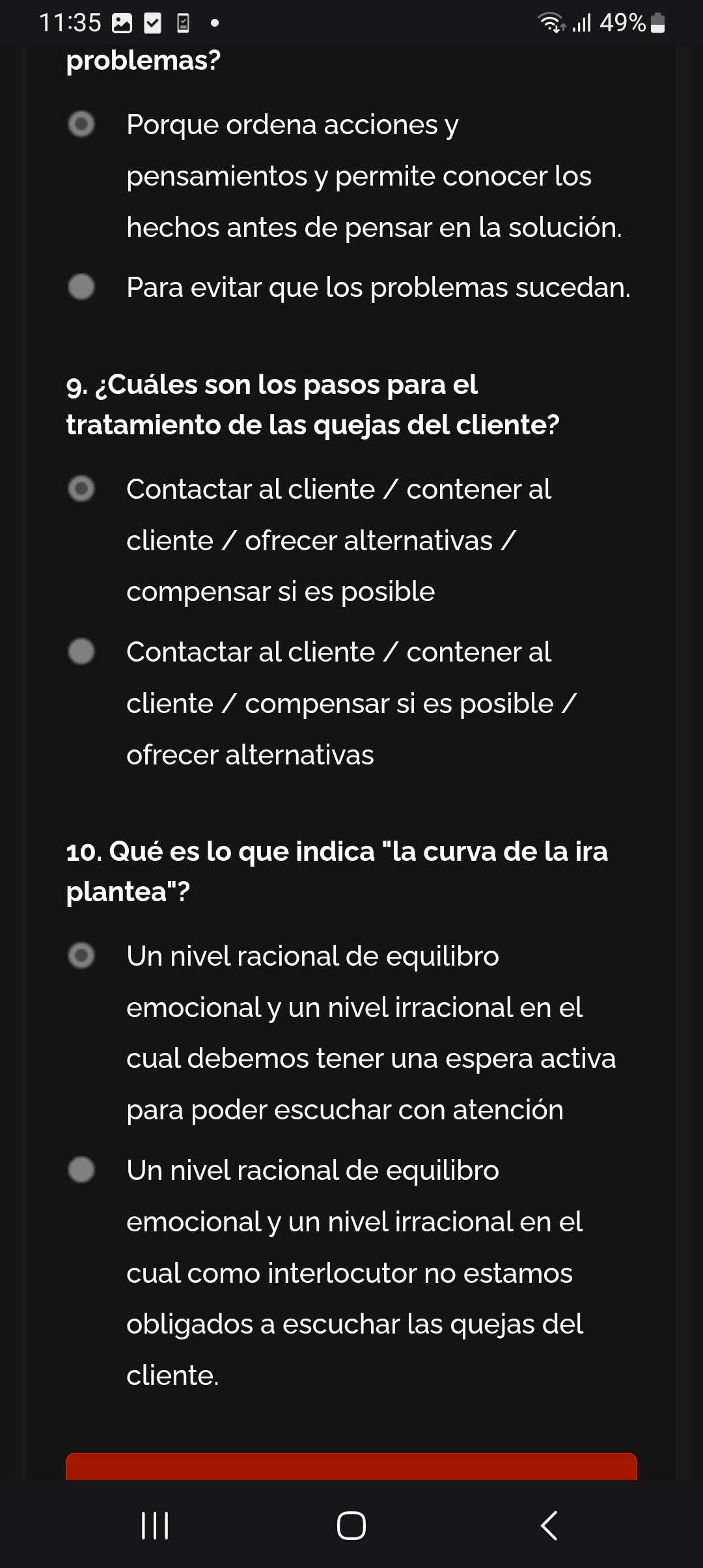 11:35 49%

problemas?

Porque ordena acciones y pensamientos y permite conocer los hechos antes de pensar en la solución.

Para evitar que los problemas sucedan.

9. ¿Cuáles son los pasos para el tratamiento de las quejas del cliente?

Contactar al cliente / contener al cliente / ofrecer alternativas / compensar si es posible

Contactar al cliente / contener al cliente / compensar si es posible / ofrecer alternativas

10. Qué es lo que indica "la curva de la ira plantea"?

Un nivel racional de equilibro emocional y un nivel irracional en el cual debemos tener una espera activa para poder escuchar con atención

Un nivel racional de equilibro emocional y un nivel irracional en el cual como interlocutor no estamos obligados a escuchar las quejas del cliente.